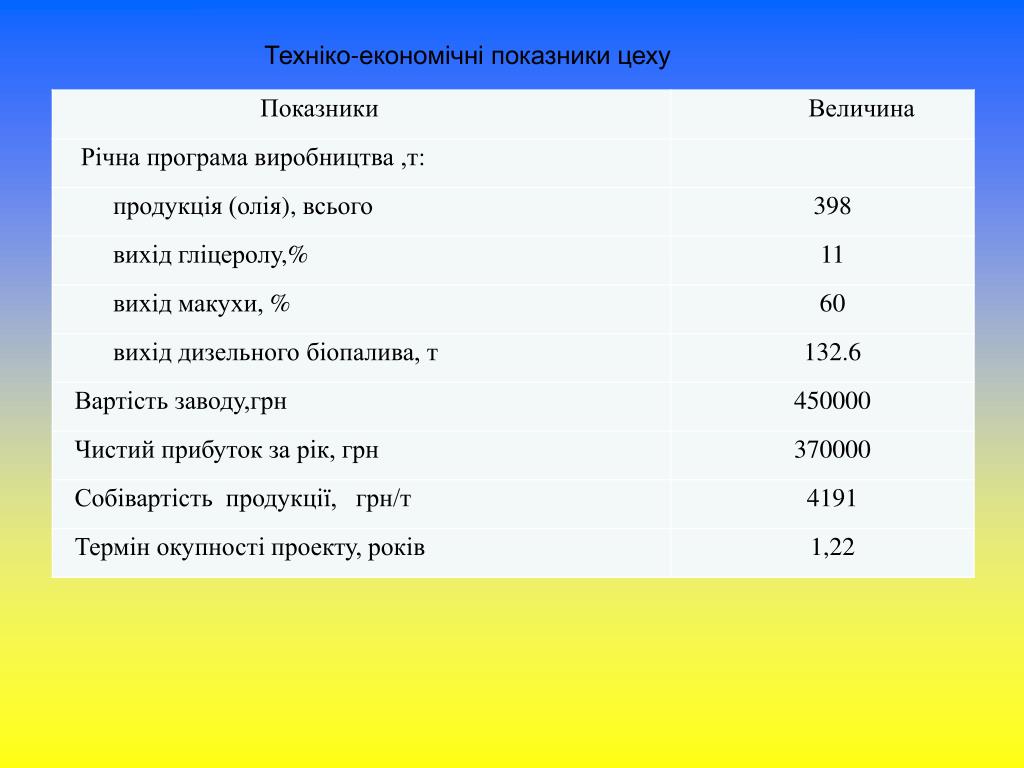 Техніко-економічні показники цеху

| Показники | Величина |
|---|---|
| Річна програма виробництва ,т: | |
| продукція (олія), всього | 398 |
| вихід гліцеролу,% | 11 |
| вихід макухи, % | 60 |
| вихід дизельного біопалива, т | 132.6 |
| Вартість заводу,грн | 450000 |
| Чистий прибуток за рік, грн | 370000 |
| Собівартість продукції, грн/т | 4191 |
| Термін окупності проекту, років | 1,22 |